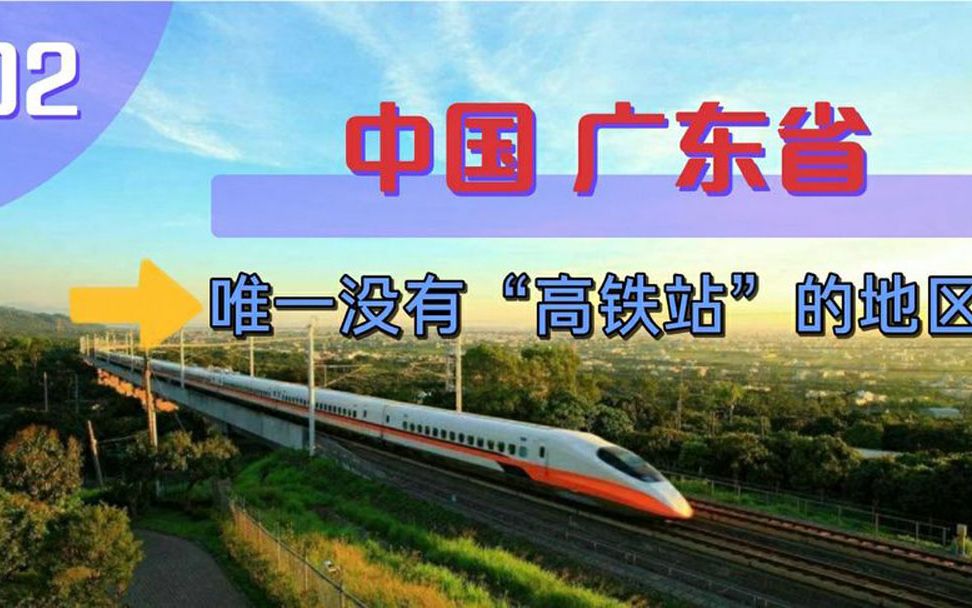 02

中国 广东省

唯一没有“高铁站”的地区